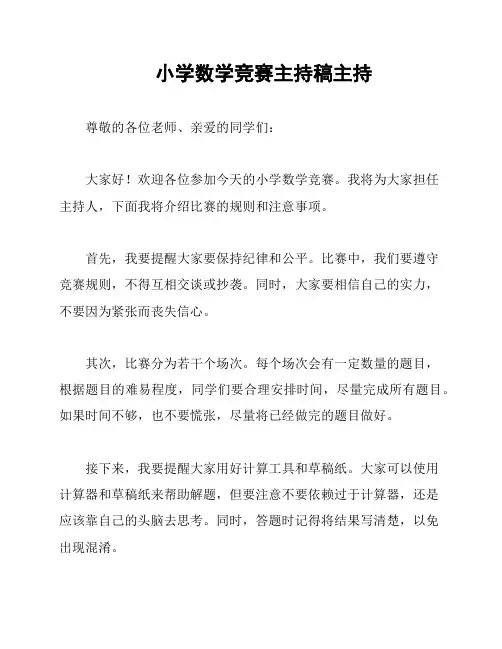 小学数学竞赛主持稿主持

尊敬的各位老师、亲爱的同学们：

大家好！欢迎各位参加今天的小学数学竞赛。我将为大家担任主持人，下面我将介绍比赛的规则和注意事项。

首先，我要提醒大家要保持纪律和公平。比赛中，我们要遵守竞赛规则，不得互相交谈或抄袭。同时，大家要相信自己的实力，不要因为紧张而丧失信心。

其次，比赛分为若干个场次。每个场次会有一定数量的题目，根据题目的难易程度，同学们要合理安排时间，尽量完成所有题目。如果时间不够，也不要慌张，尽量将已经做完的题目做好。

接下来，我要提醒大家用好计算工具和草稿纸。大家可以使用计算器和草稿纸来帮助解题，但要注意不要依赖过于计算器，还是应该靠自己的头脑去思考。同时，答题时记得将结果写清楚，以免出现混淆。